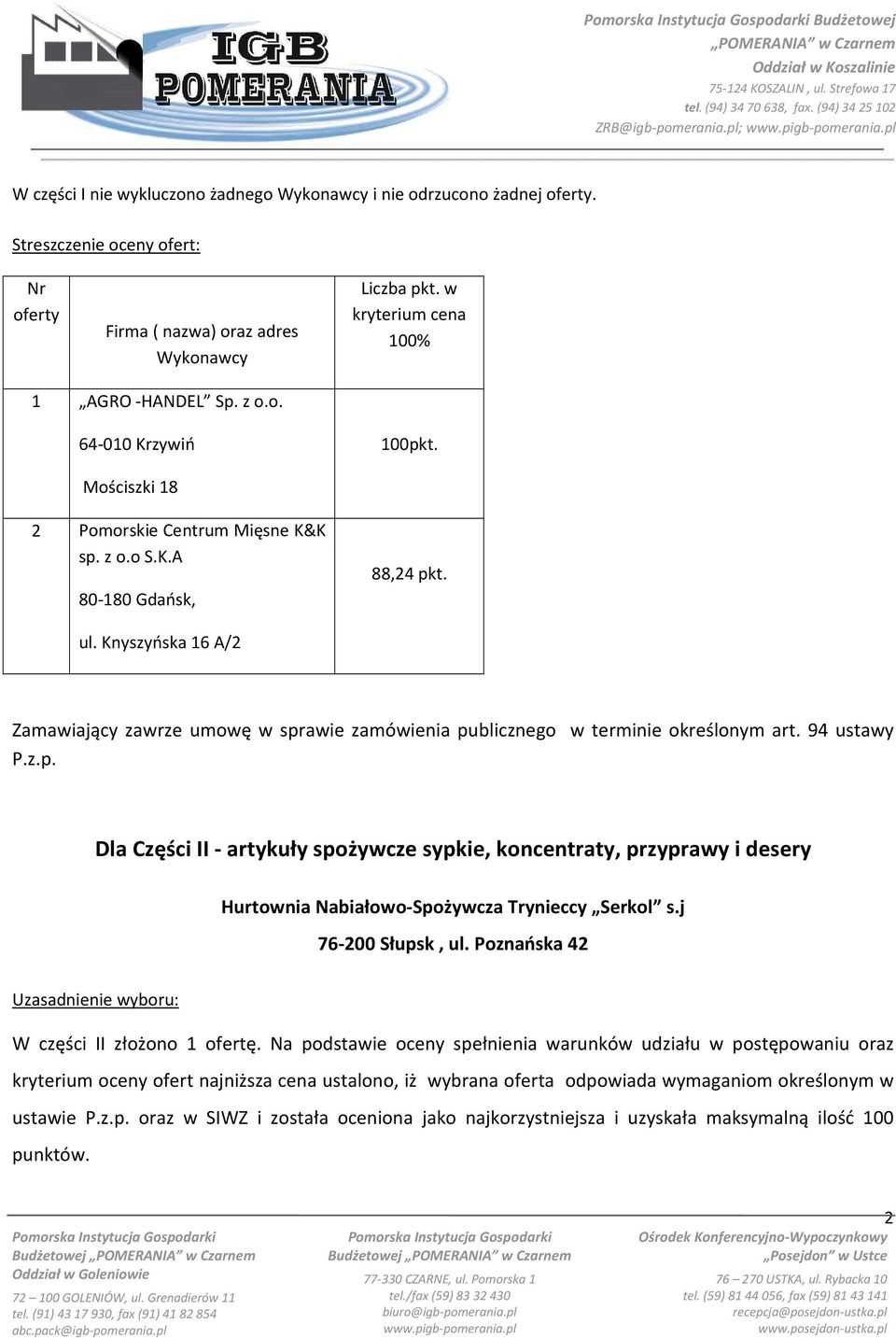 IGB POMERANIA

Pomorska Instytucja Gospodarki Budżetowej „POMERANIA" w Czarnem
Oddział w Koszalinie
75-124 KOSZALIN , ul. Strefowa 17
tel. (94) 34 70 638, fax. (94) 34 25 102
ZRB@igb-pomerania.pl; www.pigb-pomerania.pl

W części I nie wykluczono żadnego Wykonawcy i nie odrzucono żadnej oferty.

Streszczenie oceny ofert:

| Nr oferty | Firma ( nazwa) oraz adres Wykonawcy | Liczba pkt. w kryterium cena 100% |
|---|---|---|
| 1 | „AGRO -HANDEL" Sp. z o.o. 64-010 Krzywiń Mościszki 18 | 100pkt. |
| 2 | Pomorskie Centrum Mięsne K&K sp. z o.o S.K.A 80-180 Gdańsk, ul. Knyszyńska 16 A/2 | 88,24 pkt. |

Zamawiający zawrze umowę w sprawie zamówienia publicznego w terminie określonym art. 94 ustawy P.z.p.

Dla Części II - artykuły spożywcze sypkie, koncentraty, przyprawy i desery

Hurtownia Nabiałowo-Spożywcza Trynieccy „Serkol" s.j
76-200 Słupsk , ul. Poznańska 42

Uzasadnienie wyboru:

W części II złożono 1 ofertę. Na podstawie oceny spełnienia warunków udziału w postępowaniu oraz kryterium oceny ofert najniższa cena ustalono, iż wybrana oferta odpowiada wymaganiom określonym w ustawie P.z.p. oraz w SIWZ i została oceniona jako najkorzystniejsza i uzyskała maksymalną ilość 100 punktów.

2

Pomorska Instytucja Gospodarki Budżetowej „POMERANIA" w Czarnem
Oddział w Goleniowie
72 – 100 GOLENIÓW, ul. Grenadierów 11
tel. (91) 43 17 930, fax (91) 41 82 854
abc.pack@igb-pomerania.pl

Pomorska Instytucja Gospodarki Budżetowej „POMERANIA" w Czarnem
77-330 CZARNE, ul. Pomorska 1
tel./fax (59) 83 32 430
biuro@igb-pomerania.pl
www.pigb-pomerania.pl

Ośrodek Konferencyjno-Wypoczynkowy „Posejdon" w Ustce
76 – 270 USTKA, ul. Rybacka 10
tel. (59) 81 44 056, fax (59) 81 43 141
recepcja@posejdon-ustka.pl
www.posejdon-ustka.pl